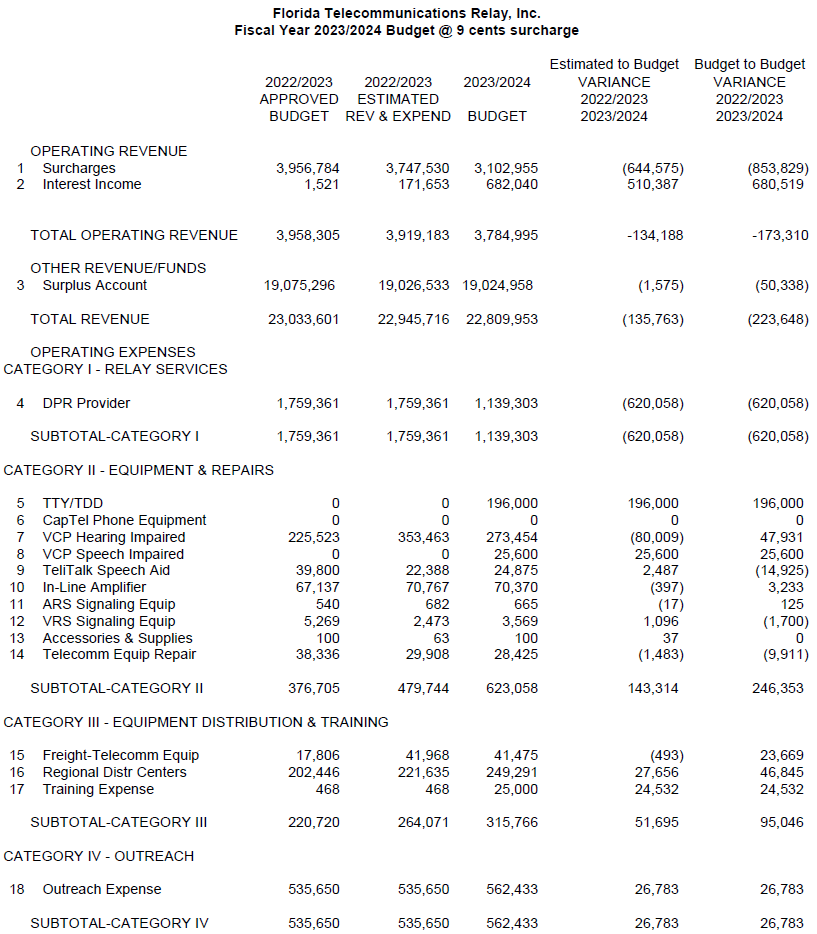 Florida Telecommunications Relay, Inc.
Fiscal Year 2023/2024 Budget @ 9 cents surcharge

| | | 2022/2023 APPROVED BUDGET | 2022/2023 ESTIMATED REV & EXPEND | 2023/2024 BUDGET | Estimated to Budget VARIANCE 2022/2023 2023/2024 | Budget to Budget VARIANCE 2022/2023 2023/2024 |
|---|---|---|---|---|---|---|
| | OPERATING REVENUE | | | | | |
| 1 | Surcharges | 3,956,784 | 3,747,530 | 3,102,955 | (644,575) | (853,829) |
| 2 | Interest Income | 1,521 | 171,653 | 682,040 | 510,387 | 680,519 |
| | TOTAL OPERATING REVENUE | 3,958,305 | 3,919,183 | 3,784,995 | -134,188 | -173,310 |
| | OTHER REVENUE/FUNDS | | | | | |
| 3 | Surplus Account | 19,075,296 | 19,026,533 | 19,024,958 | (1,575) | (50,338) |
| | TOTAL REVENUE | 23,033,601 | 22,945,716 | 22,809,953 | (135,763) | (223,648) |
| | OPERATING EXPENSES | | | | | |
| | CATEGORY I - RELAY SERVICES | | | | | |
| 4 | DPR Provider | 1,759,361 | 1,759,361 | 1,139,303 | (620,058) | (620,058) |
| | SUBTOTAL-CATEGORY I | 1,759,361 | 1,759,361 | 1,139,303 | (620,058) | (620,058) |
| | CATEGORY II - EQUIPMENT & REPAIRS | | | | | |
| 5 | TTY/TDD | 0 | 0 | 196,000 | 196,000 | 196,000 |
| 6 | CapTel Phone Equipment | 0 | 0 | 0 | 0 | 0 |
| 7 | VCP Hearing Impaired | 225,523 | 353,463 | 273,454 | (80,009) | 47,931 |
| 8 | VCP Speech Impaired | 0 | 0 | 25,600 | 25,600 | 25,600 |
| 9 | TeliTalk Speech Aid | 39,800 | 22,388 | 24,875 | 2,487 | (14,925) |
| 10 | In-Line Amplifier | 67,137 | 70,767 | 70,370 | (397) | 3,233 |
| 11 | ARS Signaling Equip | 540 | 682 | 665 | (17) | 125 |
| 12 | VRS Signaling Equip | 5,269 | 2,473 | 3,569 | 1,096 | (1,700) |
| 13 | Accessories & Supplies | 100 | 63 | 100 | 37 | 0 |
| 14 | Telecomm Equip Repair | 38,336 | 29,908 | 28,425 | (1,483) | (9,911) |
| | SUBTOTAL-CATEGORY II | 376,705 | 479,744 | 623,058 | 143,314 | 246,353 |
| | CATEGORY III - EQUIPMENT DISTRIBUTION & TRAINING | | | | | |
| 15 | Freight-Telecomm Equip | 17,806 | 41,968 | 41,475 | (493) | 23,669 |
| 16 | Regional Distr Centers | 202,446 | 221,635 | 249,291 | 27,656 | 46,845 |
| 17 | Training Expense | 468 | 468 | 25,000 | 24,532 | 24,532 |
| | SUBTOTAL-CATEGORY III | 220,720 | 264,071 | 315,766 | 51,695 | 95,046 |
| | CATEGORY IV - OUTREACH | | | | | |
| 18 | Outreach Expense | 535,650 | 535,650 | 562,433 | 26,783 | 26,783 |
| | SUBTOTAL-CATEGORY IV | 535,650 | 535,650 | 562,433 | 26,783 | 26,783 |